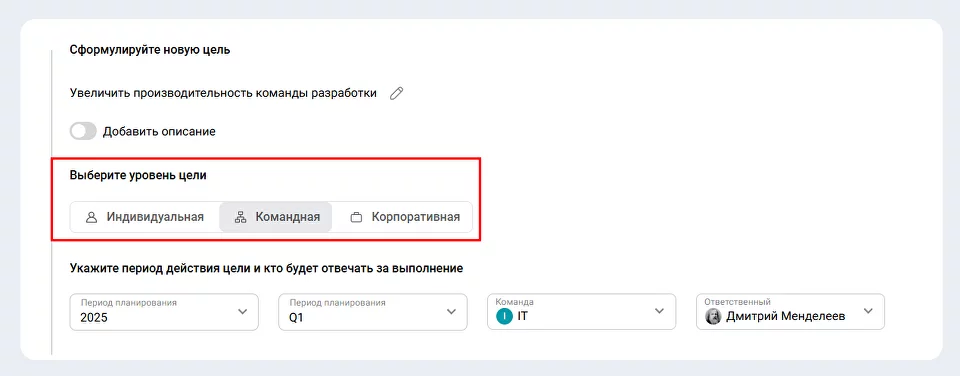 Сформулируйте новую цель

Увеличить производительность команды разработки

Добавить описание

Выберите уровень цели

Индивидуальная
Командная
Корпоративная

Укажите период действия цели и кто будет отвечать за выполнение

Период планирования
2025

Период планирования
Q1

Команда
I IT

Ответственный
Дмитрий Менделеев